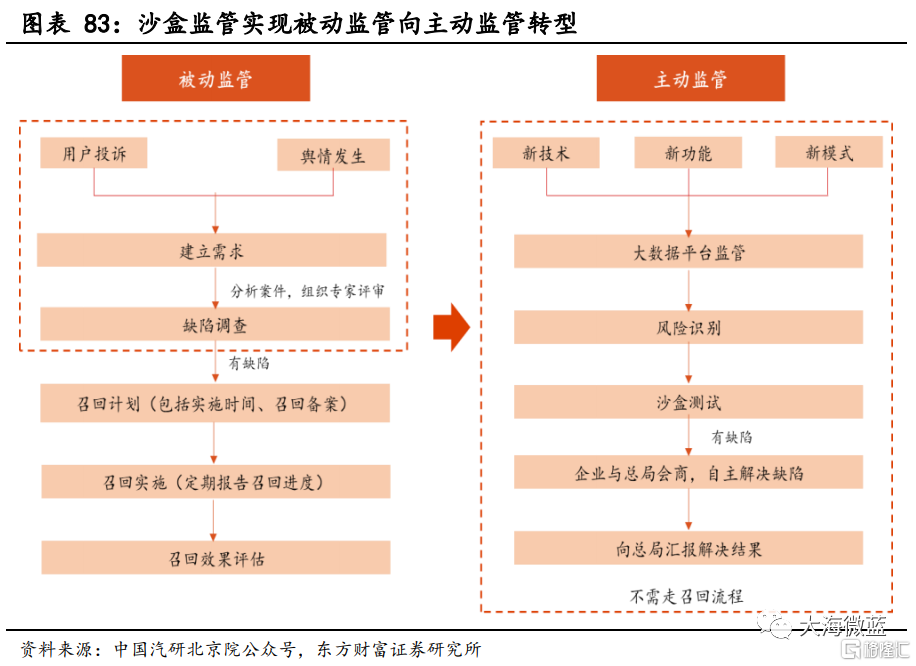 图表 83：沙盒监管实现被动监管向主动监管转型

被动监管

用户投诉

舆情发生

建立需求

分析案件，组织专家评审

缺陷调查

有缺陷

召回计划（包括实施时间、召回备案）

召回实施（定期报告召回进度）

召回效果评估

主动监管

新技术

新功能

新模式

大数据平台监管

风险识别

沙盒测试

有缺陷

企业与总局会商，自主解决缺陷

向总局汇报解决结果

不需走召回流程

资料来源：中国汽研北京院公众号，东方财富证券研究所

大海微蓝

格隆汇